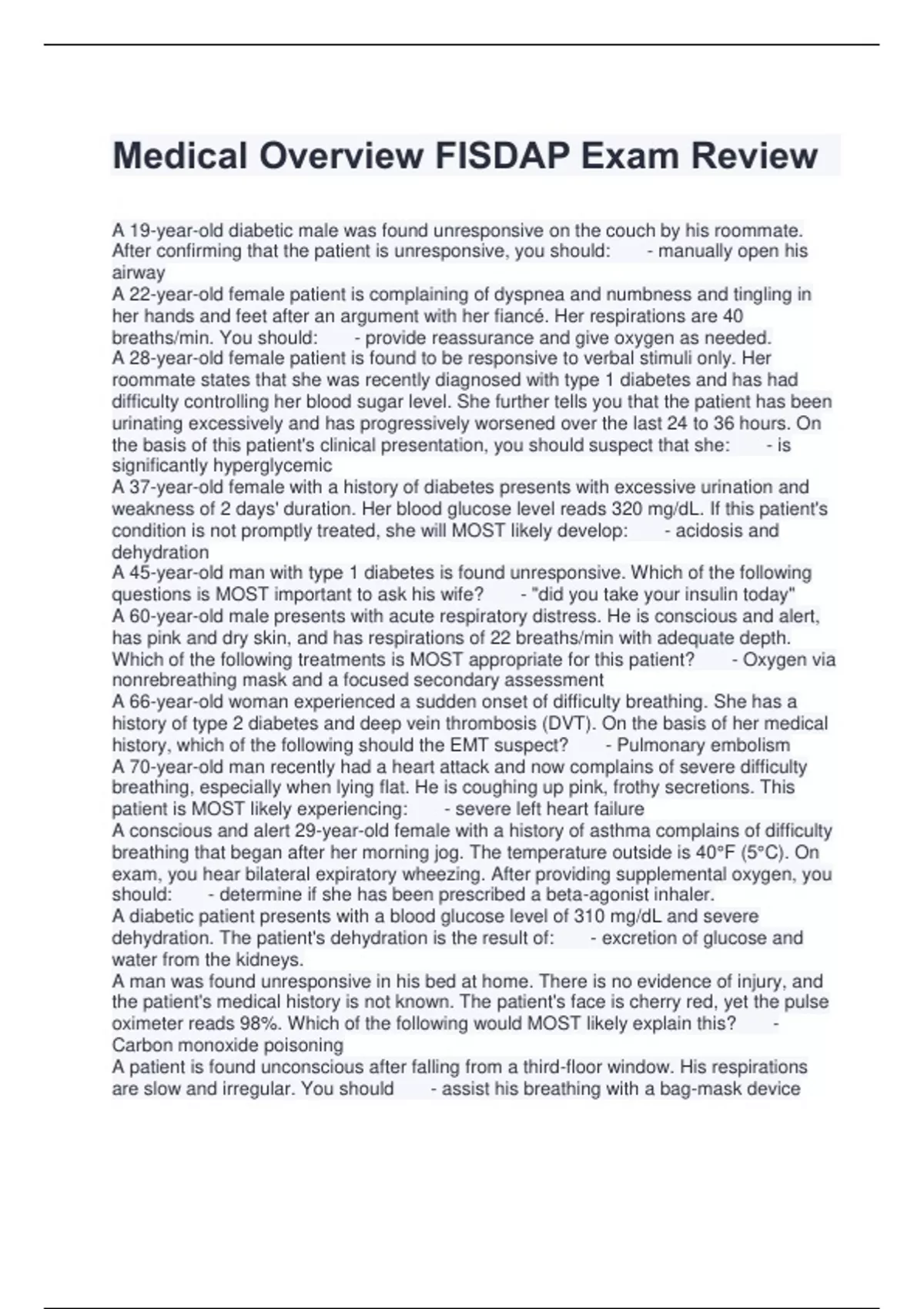 Medical Overview FISDAP Exam Review

A 19-year-old diabetic male was found unresponsive on the couch by his roommate. After confirming that the patient is unresponsive, you should: - manually open his airway
A 22-year-old female patient is complaining of dyspnea and numbness and tingling in her hands and feet after an argument with her fiancé. Her respirations are 40 breaths/min. You should: - provide reassurance and give oxygen as needed.
A 28-year-old female patient is found to be responsive to verbal stimuli only. Her roommate states that she was recently diagnosed with type 1 diabetes and has had difficulty controlling her blood sugar level. She further tells you that the patient has been urinating excessively and has progressively worsened over the last 24 to 36 hours. On the basis of this patient's clinical presentation, you should suspect that she: - is significantly hyperglycemic
A 37-year-old female with a history of diabetes presents with excessive urination and weakness of 2 days' duration. Her blood glucose level reads 320 mg/dL. If this patient's condition is not promptly treated, she will MOST likely develop: - acidosis and dehydration
A 45-year-old man with type 1 diabetes is found unresponsive. Which of the following questions is MOST important to ask his wife? - "did you take your insulin today"
A 60-year-old male presents with acute respiratory distress. He is conscious and alert, has pink and dry skin, and has respirations of 22 breaths/min with adequate depth. Which of the following treatments is MOST appropriate for this patient? - Oxygen via nonrebreathing mask and a focused secondary assessment
A 66-year-old woman experienced a sudden onset of difficulty breathing. She has a history of type 2 diabetes and deep vein thrombosis (DVT). On the basis of her medical history, which of the following should the EMT suspect? - Pulmonary embolism
A 70-year-old man recently had a heart attack and now complains of severe difficulty breathing, especially when lying flat. He is coughing up pink, frothy secretions. This patient is MOST likely experiencing: - severe left heart failure
A conscious and alert 29-year-old female with a history of asthma complains of difficulty breathing that began after her morning jog. The temperature outside is 40°F (5°C). On exam, you hear bilateral expiratory wheezing. After providing supplemental oxygen, you should: - determine if she has been prescribed a beta-agonist inhaler.
A diabetic patient presents with a blood glucose level of 310 mg/dL and severe dehydration. The patient's dehydration is the result of: - excretion of glucose and water from the kidneys.
A man was found unresponsive in his bed at home. There is no evidence of injury, and the patient's medical history is not known. The patient's face is cherry red, yet the pulse oximeter reads 98%. Which of the following would MOST likely explain this? - Carbon monoxide poisoning
A patient is found unconscious after falling from a third-floor window. His respirations are slow and irregular. You should - assist his breathing with a bag-mask device